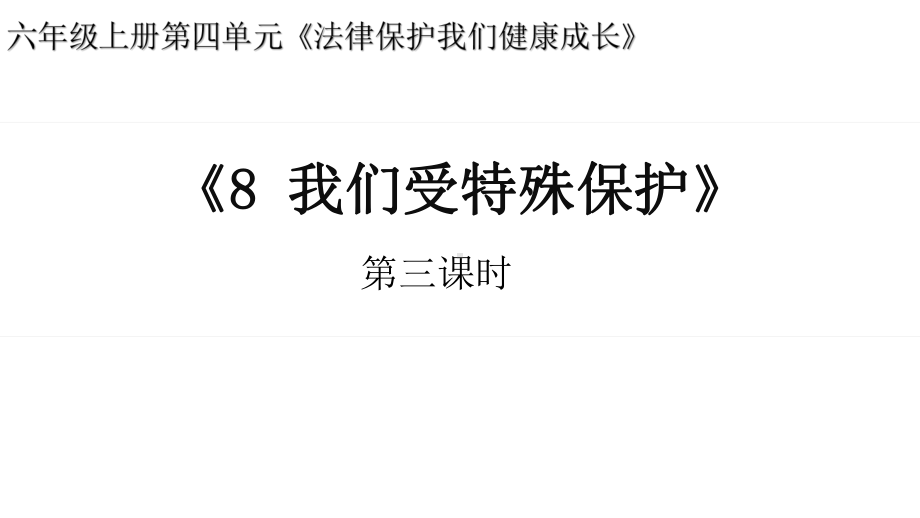 六年级上册第四单元《法律保护我们健康成长》

《8 我们受特殊保护》

第三课时